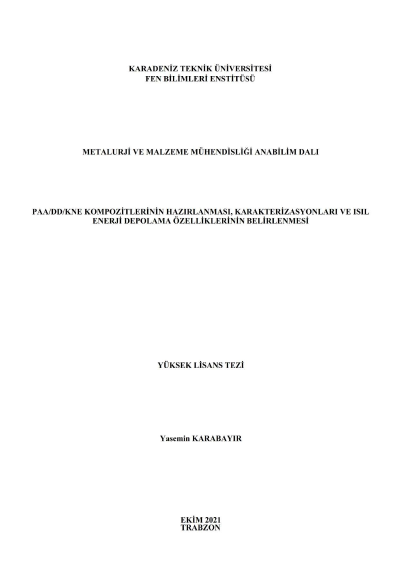 KARADENİZ TEKNİK ÜNİVERSİTESİ
FEN BİLİMLERİ ENSTİTÜSÜ

METALURJİ VE MALZEME MÜHENDİSLİĞİ ANABİLİM DALI

PAA/DD/KNE KOMPOZİTLERİNİN HAZIRLANMASI, KARAKTERİZASYONLARI VE ISIL ENERJİ DEPOLAMA ÖZELLİKLERİNİN BELİRLENMESİ

YÜKSEK LİSANS TEZİ

Yasemin KARABAYIR

EKİM 2021
TRABZON